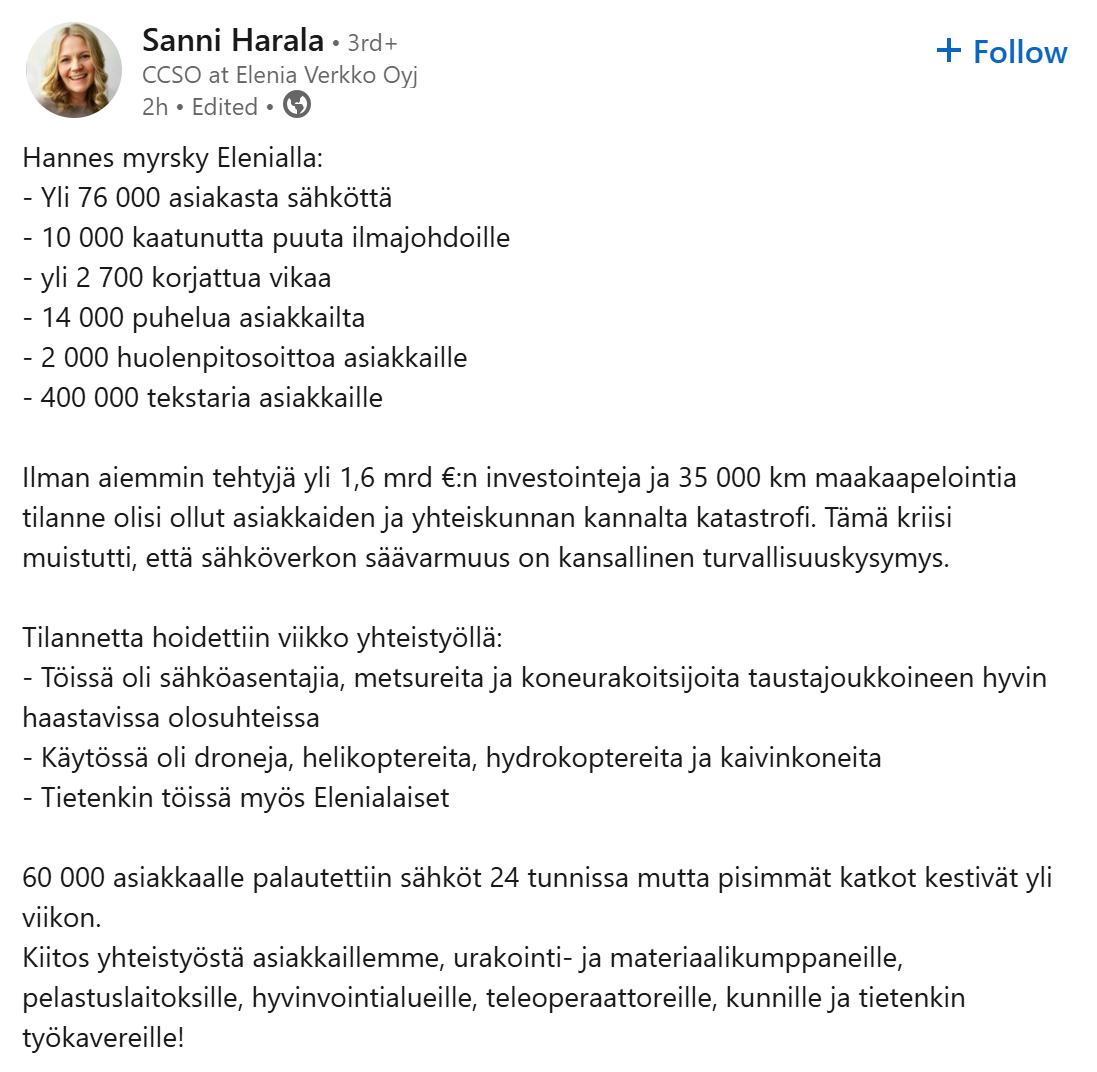 Sanni Harala • 3rd+
CCSO at Elenia Verkko Oyj
2h • Edited •

+ Follow

Hannes myrsky Elenialla:
- Yli 76 000 asiakasta sähköttä
- 10 000 kaatunutta puuta ilmajohdoille
- yli 2 700 korjattua vikaa
- 14 000 puhelua asiakkailta
- 2 000 huolenpitosoittoa asiakkaille
- 400 000 tekstaria asiakkaille

Ilman aiemmin tehtyjä yli 1,6 mrd €:n investointeja ja 35 000 km maakaapelointia tilanne olisi ollut asiakkaiden ja yhteiskunnan kannalta katastrofi. Tämä kriisi muistutti, että sähköverkon säävarmuus on kansallinen turvallisuuskysymys.

Tilannetta hoidettiin viikko yhteistyöllä:
- Töissä oli sähköasentajia, metsureita ja koneurakoitsijoita taustajoukkoineen hyvin haastavissa olosuhteissa
- Käytössä oli droneja, helikoptereita, hydrokoptereita ja kaivinkoneita
- Tietenkin töissä myös Elenialaiset

60 000 asiakkaalle palautettiin sähköt 24 tunnissa mutta pisimmät katkot kestivät yli viikon.
Kiitos yhteistyöstä asiakkaillemme, urakointi- ja materiaalikumppaneille, pelastuslaitoksille, hyvinvointialueille, teleoperaattoreille, kunnille ja tietenkin työkavereille!